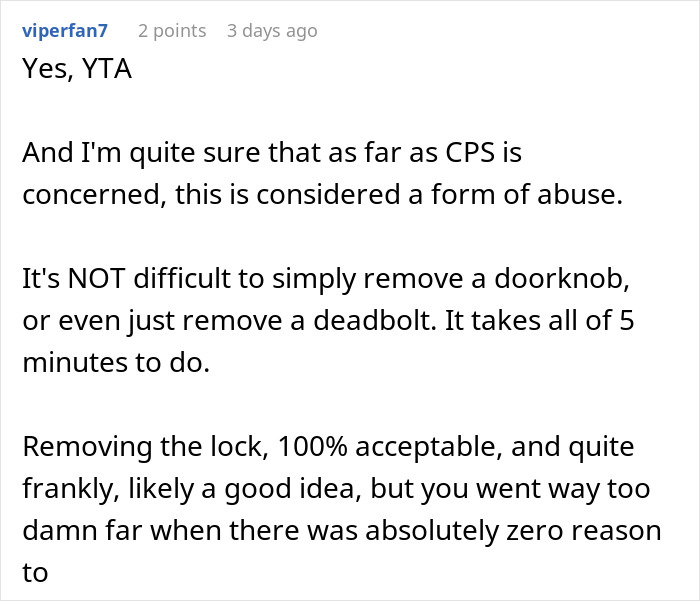 viperfan7 2 points 3 days ago

Yes, YTA

And I'm quite sure that as far as CPS is concerned, this is considered a form of abuse.

It's NOT difficult to simply remove a doorknob, or even just remove a deadbolt. It takes all of 5 minutes to do.

Removing the lock, 100% acceptable, and quite frankly, likely a good idea, but you went way too damn far when there was absolutely zero reason to